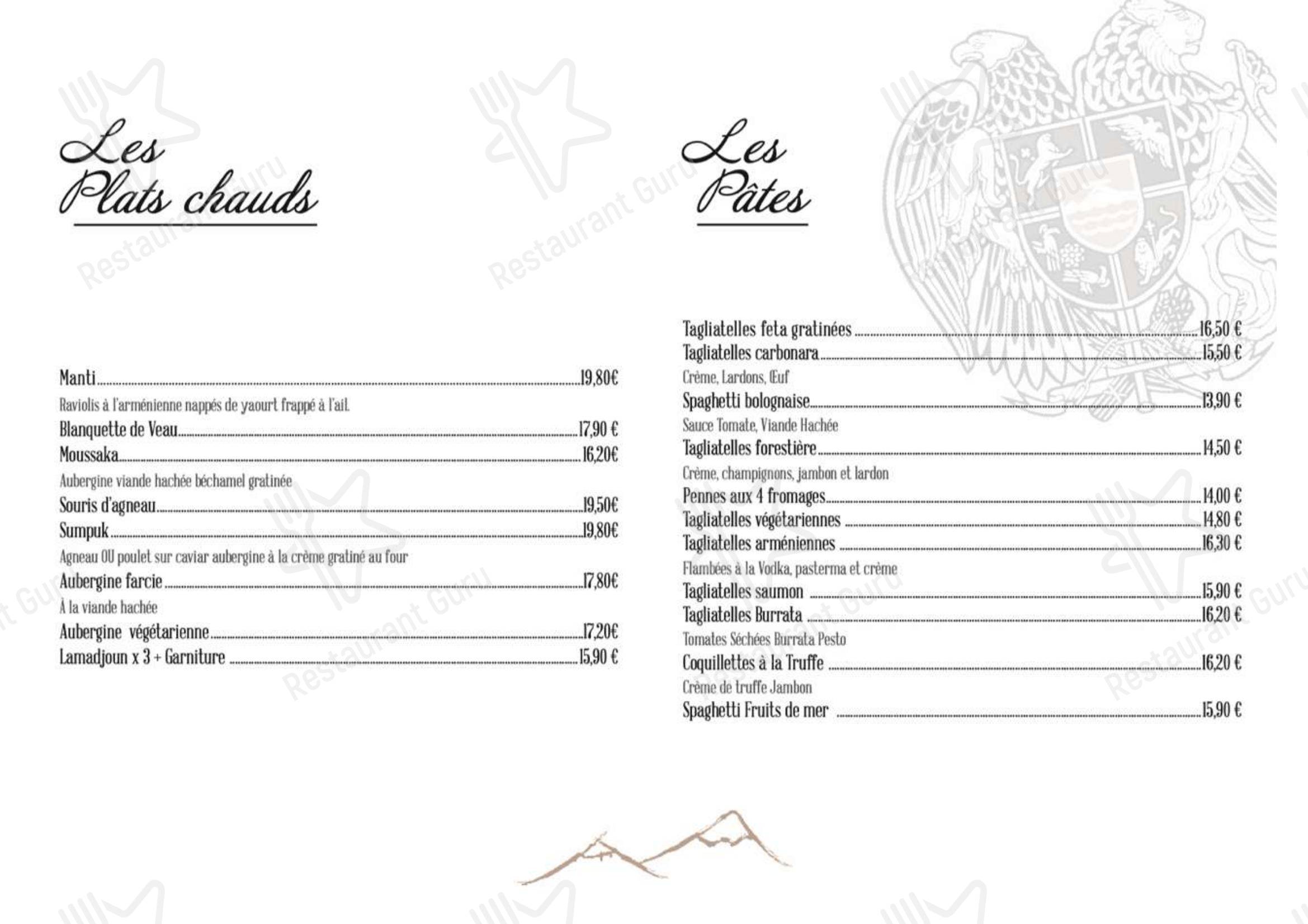 Les
Plats chauds

Manti 19,80€
Raviolis à l'arménienne nappés de yaourt frappé à l'ail.
Blanquette de Veau 17,90 €
Moussaka 16,20€
Aubergine viande hachée béchamel gratinée
Souris d'agneau 19,50€
Sumpuk 19,80€
Agneau OU poulet sur caviar aubergine à la crème gratiné au four
Aubergine farcie 17,80€
À la viande hachée
Aubergine végétarienne 17,20€
Lamadjoun x 3 + Garniture 15,90 €

Les
Pâtes

Tagliatelles feta gratinées 16,50 €
Tagliatelles carbonara 15,50 €
Crème, Lardons, Œuf
Spaghetti bolognaise 13,90 €
Sauce Tomate, Viande Hachée
Tagliatelles forestière 14,50 €
Crème, champignons, jambon et lardon
Pennes aux 4 fromages 14,00 €
Tagliatelles végétariennes 14,80 €
Tagliatelles arméniennes 16,30 €
Flambées à la Vodka, pasterma et crème
Tagliatelles saumon 15,90 €
Tagliatelles Burrata 16,20 €
Tomates Séchées Burrata Pesto
Coquillettes à la Truffe 16,20 €
Crème de truffe Jambon
Spaghetti Fruits de mer 15,90 €

Restaurant Guru